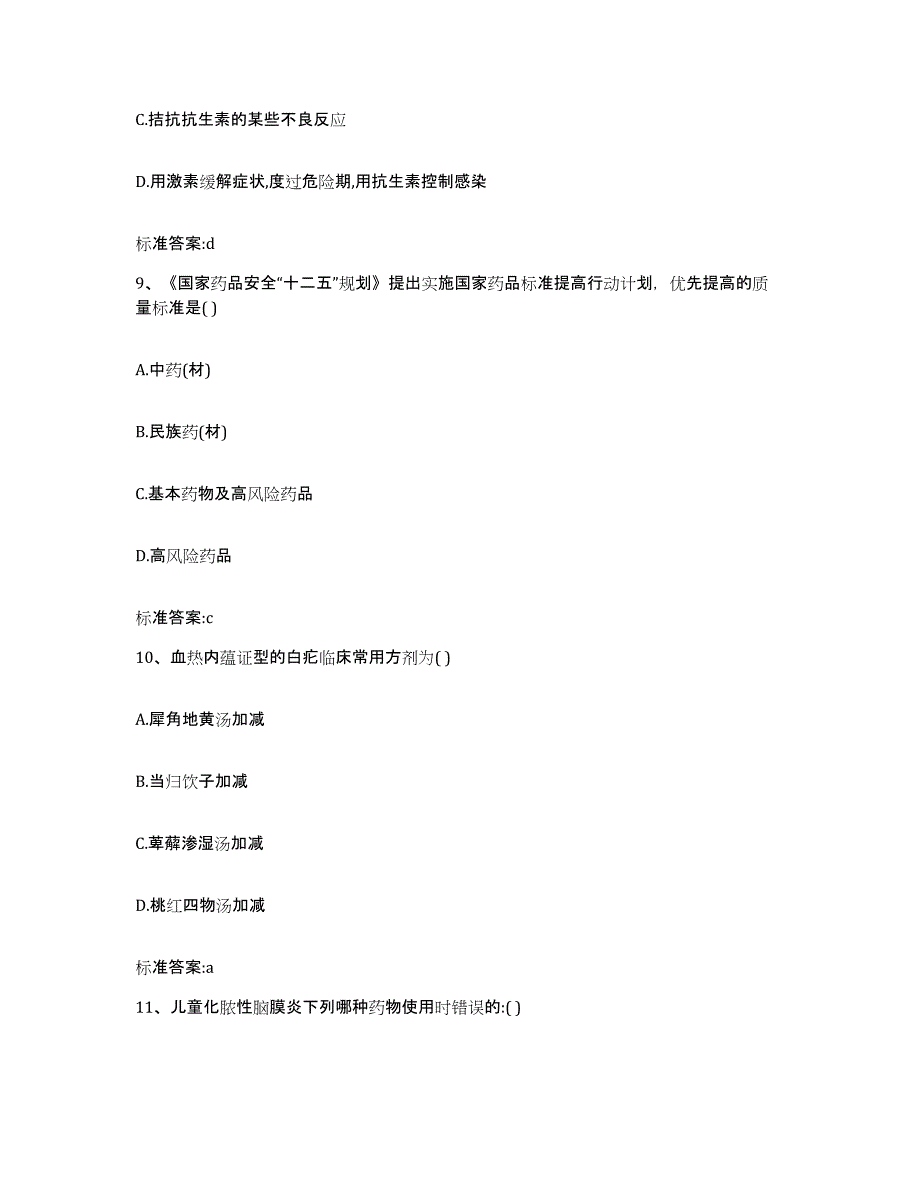 C.拮抗抗生素的某些不良反应

D.用激素缓解症状,度过危险期,用抗生素控制感染

标准答案:d

9、《国家药品安全“十二五”规划》提出实施国家药品标准提高行动计划，优先提高的质量标准是( )

A.中药(材)

B.民族药(材)

C.基本药物及高风险药品

D.高风险药品

标准答案:c

10、血热内蕴证型的白疕临床常用方剂为( )

A.犀角地黄汤加减

B.当归饮子加减

C.萆薢渗湿汤加减

D.桃红四物汤加减

标准答案:a

11、儿童化脓性脑膜炎下列哪种药物使用时错误的:( )